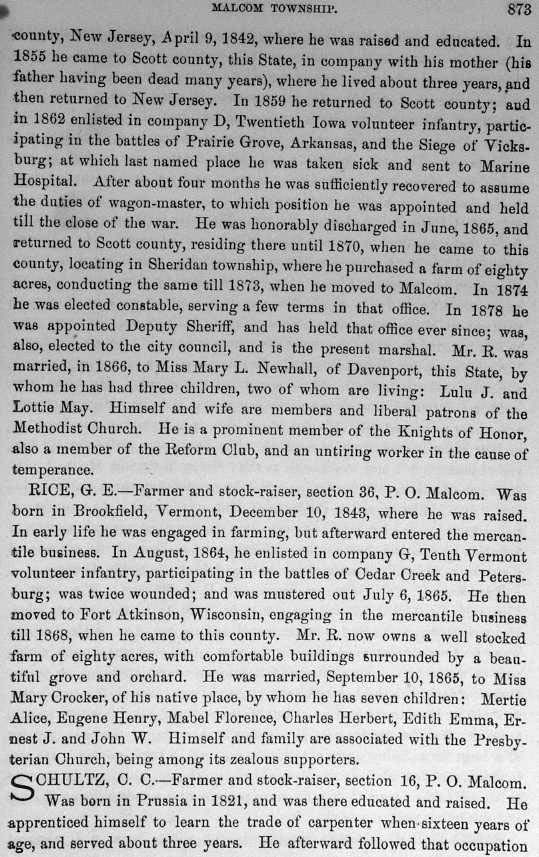 MALCOM TOWNSHIP. 873

county, New Jersey, April 9, 1842, where he was raised and educated. In 1855 he came to Scott county, this State, in company with his mother (his father having been dead many years), where he lived about three years, and then returned to New Jersey. In 1859 he returned to Scott county; and in 1862 enlisted in company D, Twentieth Iowa volunteer infantry, participating in the battles of Prairie Grove, Arkansas, and the Siege of Vicksburg; at which last named place he was taken sick and sent to Marine Hospital. After about four months he was sufficiently recovered to assume the duties of wagon-master, to which position he was appointed and held till the close of the war. He was honorably discharged in June, 1865, and returned to Scott county, residing there until 1870, when he came to this county, locating in Sheridan township, where he purchased a farm of eighty acres, conducting the same till 1873, when he moved to Malcom. In 1874 he was elected constable, serving a few terms in that office. In 1878 he was appointed Deputy Sheriff, and has held that office ever since; was, also, elected to the city council, and is the present marshal. Mr. R. was married, in 1866, to Miss Mary L. Newhall, of Davenport, this State, by whom he has had three children, two of whom are living: Lulu J. and Lottie May. Himself and wife are members and liberal patrons of the Methodist Church. He is a prominent member of the Knights of Honor, also a member of the Reform Club, and an untiring worker in the cause of temperance.

RICE, G. E.—Farmer and stock-raiser, section 36, P. O. Malcom. Was born in Brookfield, Vermont, December 10, 1843, where he was raised. In early life he was engaged in farming, but afterward entered the mercantile business. In August, 1864, he enlisted in company G, Tenth Vermont volunteer infantry, participating in the battles of Cedar Creek and Petersburg; was twice wounded; and was mustered out July 6, 1865. He then moved to Fort Atkinson, Wisconsin, engaging in the mercantile business till 1868, when he came to this county. Mr. R. now owns a well stocked farm of eighty acres, with comfortable buildings surrounded by a beautiful grove and orchard. He was married, September 10, 1865, to Miss Mary Crocker, of his native place, by whom he has seven children: Mertie Alice, Eugene Henry, Mabel Florence, Charles Herbert, Edith Emma, Ernest J. and John W. Himself and family are associated with the Presbyterian Church, being among its zealous supporters.

SCHULTZ, C. C.—Farmer and stock-raiser, section 16, P. O. Malcom. Was born in Prussia in 1821, and was there educated and raised. He apprenticed himself to learn the trade of carpenter when sixteen years of age, and served about three years. He afterward followed that occupation